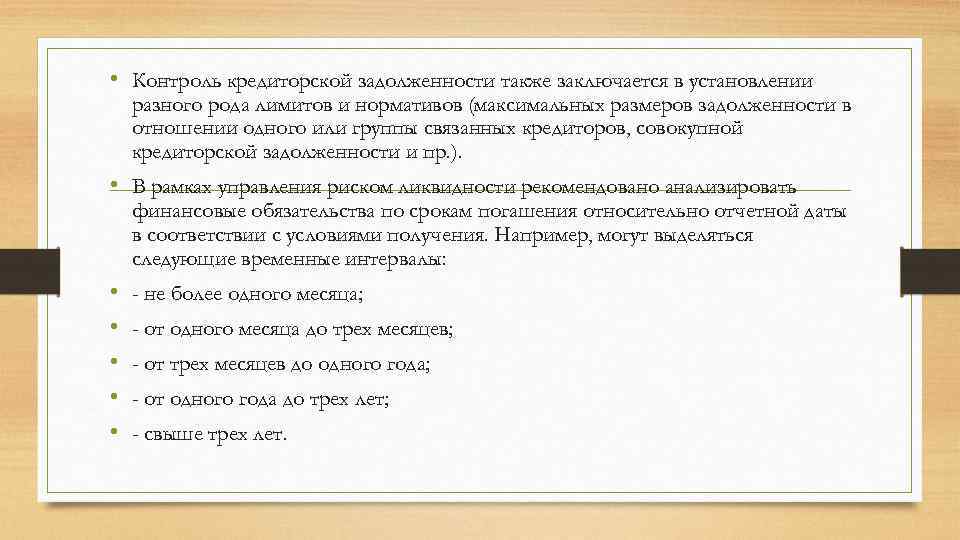 • Контроль кредиторской задолженности также заключается в установлении разного рода лимитов и нормативов (максимальных размеров задолженности в отношении одного или группы связанных кредиторов, совокупной кредиторской задолженности и пр.).

• В рамках управления риском ликвидности рекомендовано анализировать финансовые обязательства по срокам погашения относительно отчетной даты в соответствии с условиями получения. Например, могут выделяться следующие временные интервалы:

• - не более одного месяца;

• - от одного месяца до трех месяцев;

• - от трех месяцев до одного года;

• - от одного года до трех лет;

• - свыше трех лет.